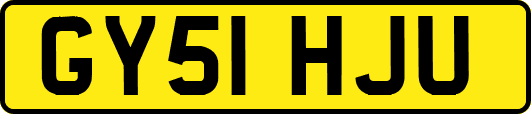 GY51 HJU